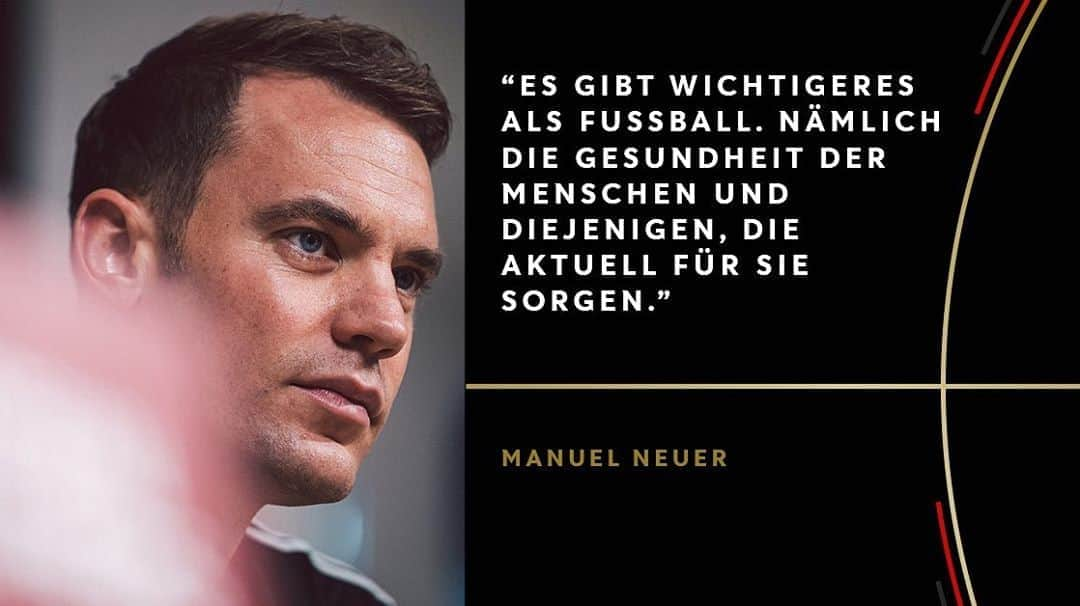 “ES GIBT WICHTIGERES ALS FUSSBALL. NÄMLICH DIE GESUNDHEIT DER MENSCHEN UND DIEJENIGEN, DIE AKTUELL FÜR SIE SORGEN.”

MANUEL NEUER